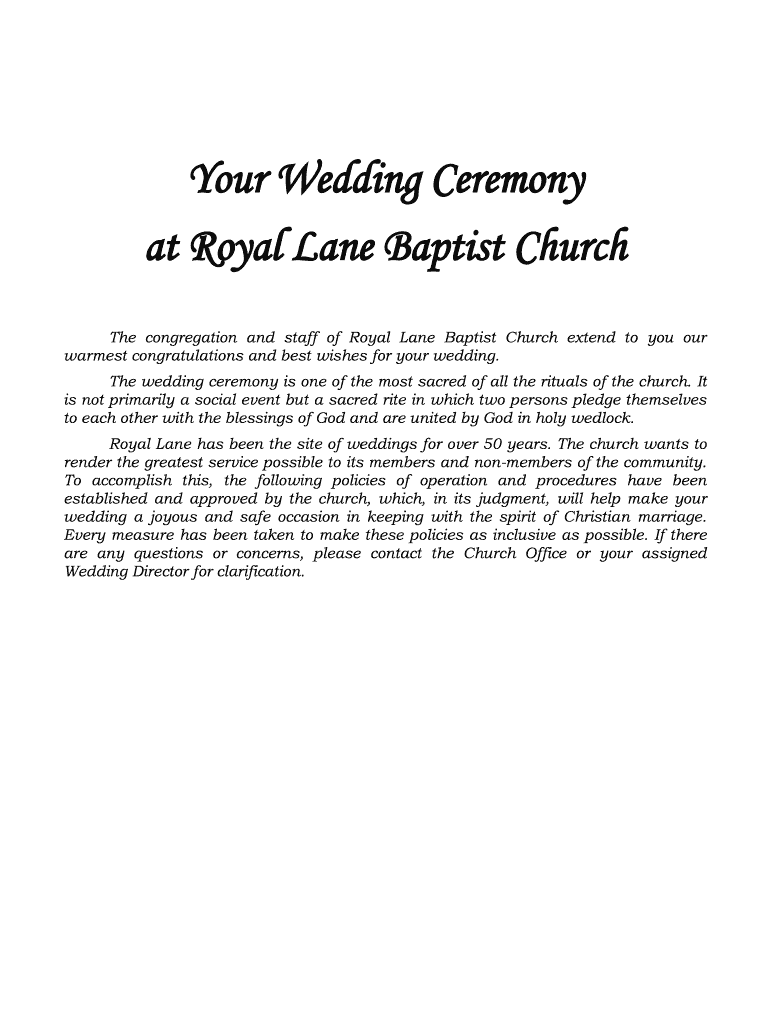 Your Wedding Ceremony
at Royal Lane Baptist Church

The congregation and staff of Royal Lane Baptist Church extend to you our warmest congratulations and best wishes for your wedding.

The wedding ceremony is one of the most sacred of all the rituals of the church. It is not primarily a social event but a sacred rite in which two persons pledge themselves to each other with the blessings of God and are united by God in holy wedlock.

Royal Lane has been the site of weddings for over 50 years. The church wants to render the greatest service possible to its members and non-members of the community. To accomplish this, the following policies of operation and procedures have been established and approved by the church, which, in its judgment, will help make your wedding a joyous and safe occasion in keeping with the spirit of Christian marriage. Every measure has been taken to make these policies as inclusive as possible. If there are any questions or concerns, please contact the Church Office or your assigned Wedding Director for clarification.